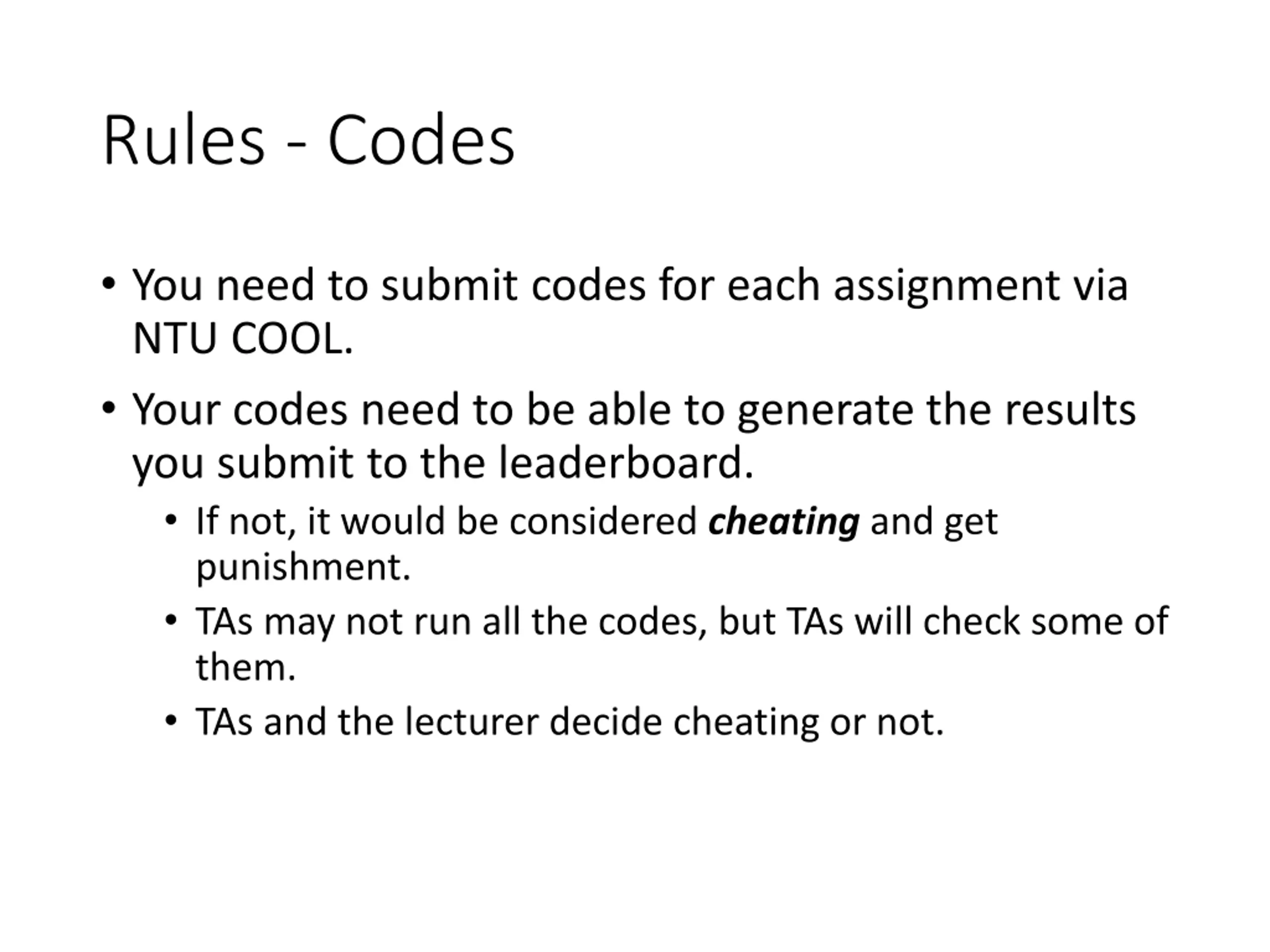 Rules - Codes

• You need to submit codes for each assignment via NTU COOL.

• Your codes need to be able to generate the results you submit to the leaderboard.

• If not, it would be considered cheating and get punishment.

• TAs may not run all the codes, but TAs will check some of them.

• TAs and the lecturer decide cheating or not.